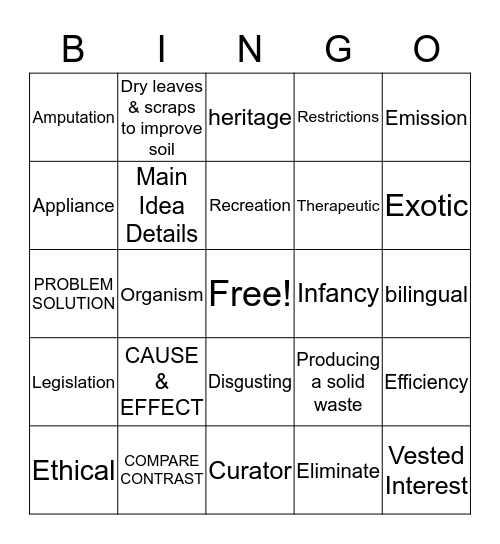 | B | I | N | G | O |
|---|---|---|---|---|
| Amputation | Dry leaves & scraps to improve soil | heritage | Restrictions | Emission |
| Appliance | Main Idea Details | Recreation | Therapeutic | Exotic |
| PROBLEM SOLUTION | Organism | Free! | Infancy | bilingual |
| Legislation | CAUSE & EFFECT | Disgusting | Producing a solid waste | Efficiency |
| Ethical | COMPARE CONTRAST | Curator | Eliminate | Vested Interest |